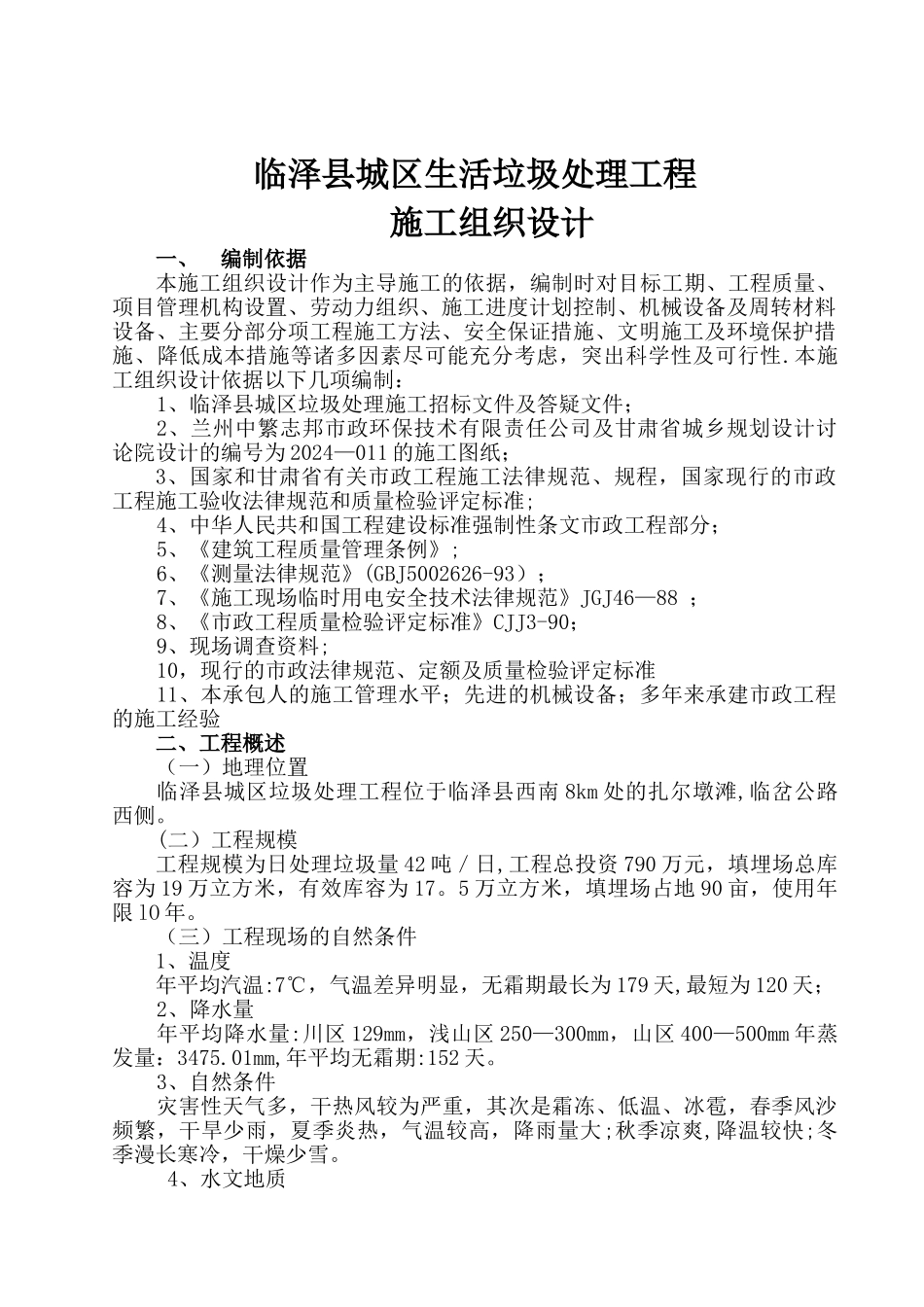 临泽县城区生活垃圾处理工程
施工组织设计

一、 编制依据

本施工组织设计作为主导施工的依据，编制时对目标工期、工程质量、项目管理机构设置、劳动力组织、施工进度计划控制、机械设备及周转材料设备、主要分部分项工程施工方法、安全保证措施、文明施工及环境保护措施、降低成本措施等诸多因素尽可能充分考虑，突出科学性及可行性.本施工组织设计依据以下几项编制：

1、临泽县城区垃圾处理施工招标文件及答疑文件；

2、兰州中繁志邦市政环保技术有限责任公司及甘肃省城乡规划设计讨论院设计的编号为2024—011的施工图纸；

3、国家和甘肃省有关市政工程施工法律规范、规程，国家现行的市政工程施工验收法律规范和质量检验评定标准；

4、中华人民共和国工程建设标准强制性条文市政工程部分；

5、《建筑工程质量管理条例》；

6、《测量法律规范》(GBJ5002626-93）；

7、《施工现场临时用电安全技术法律规范》JGJ46—88 ；

8、《市政工程质量检验评定标准》CJJ3-90；

9、现场调查资料；

10，现行的市政法律规范、定额及质量检验评定标准

11、本承包人的施工管理水平；先进的机械设备；多年来承建市政工程的施工经验

二、工程概述

（一）地理位置

临泽县城区垃圾处理工程位于临泽县西南8km处的扎尔墩滩,临岔公路西侧。

(二）工程规模

工程规模为日处理垃圾量42吨／日,工程总投资790万元，填埋场总库容为19万立方米，有效库容为17。5万立方米，填埋场占地90亩，使用年限10年。

（三）工程现场的自然条件

1、温度

年平均汽温:7℃，气温差异明显，无霜期最长为179天,最短为120天；

2、降水量

年平均降水量:川区129mm，浅山区250—300mm，山区400—500mm年蒸发量：3475.01mm,年平均无霜期:152天。

3、自然条件

灾害性天气多，干热风较为严重，其次是霜冻、低温、冰雹，春季风沙频繁，干旱少雨，夏季炎热，气温较高，降雨量大;秋季凉爽,降温较快;冬季漫长寒冷，干燥少雪。

4、水文地质